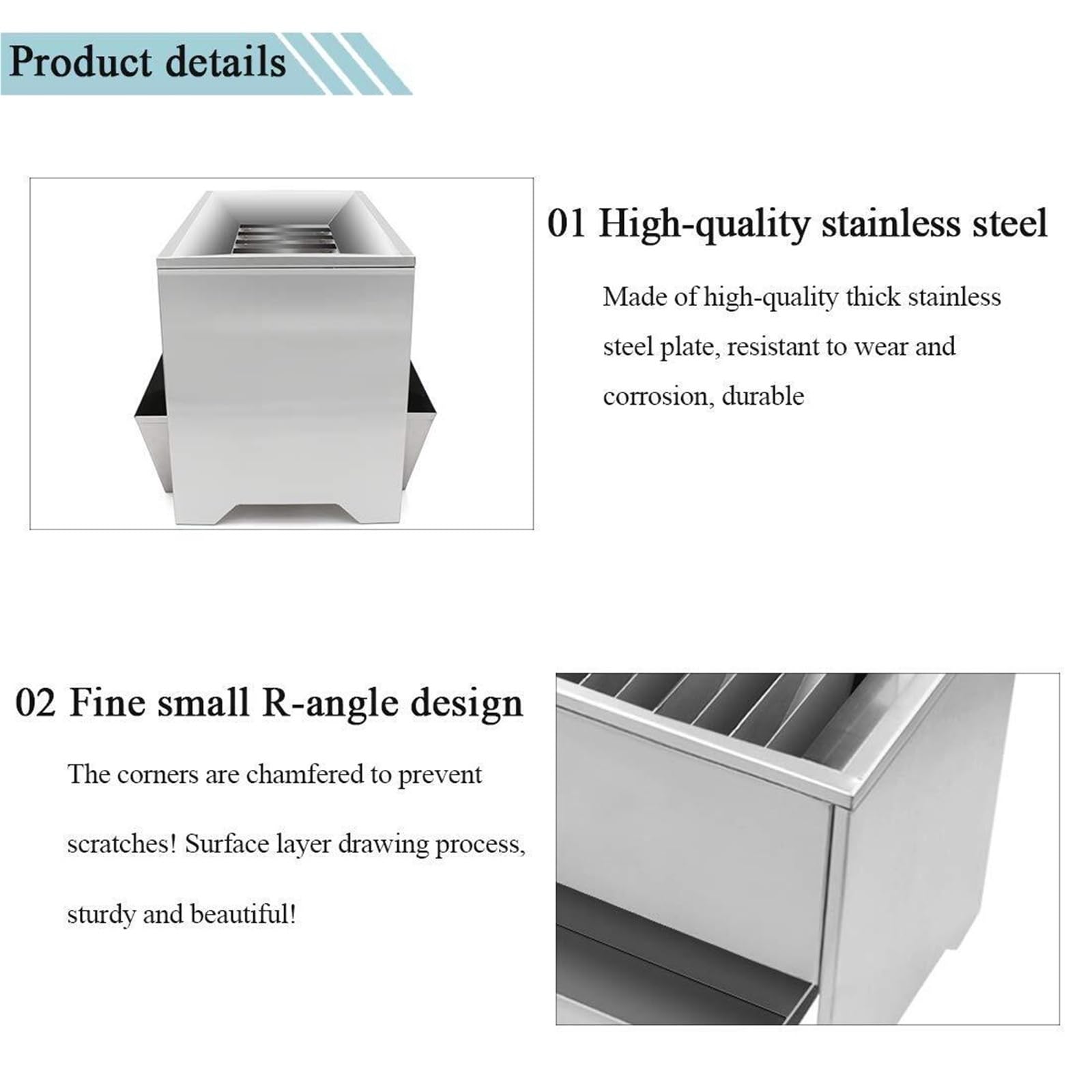 Product details

01 High-quality stainless steel

Made of high-quality thick stainless steel plate, resistant to wear and corrosion, durable

02 Fine small R-angle design

The corners are chamfered to prevent scratches! Surface layer drawing process, sturdy and beautiful!